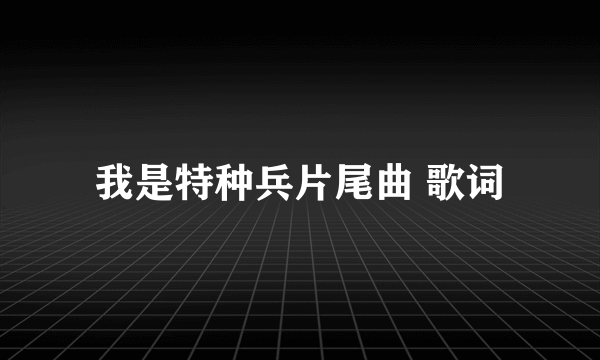 我是特种兵片尾曲 歌词